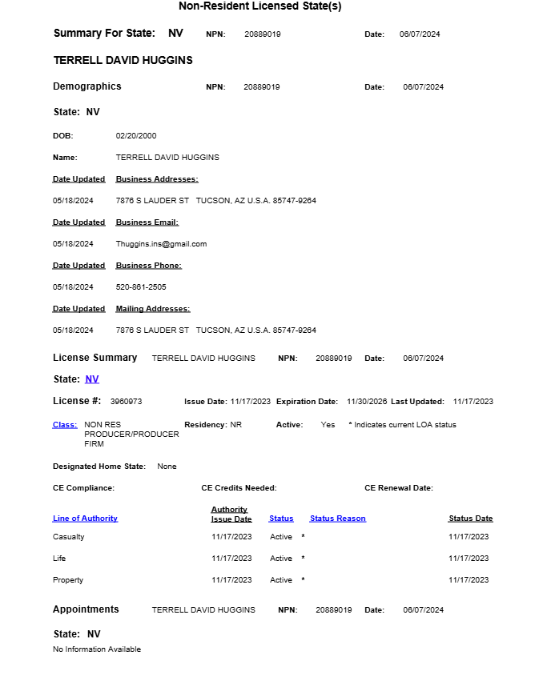 Non-Resident Licensed State(s)

Summary For State: NV NPN: 20889019 Date: 06/07/2024

TERRELL DAVID HUGGINS

Demographics NPN: 20889019 Date: 06/07/2024

State: NV

DOB: 02/20/2000

Name: TERRELL DAVID HUGGINS

Date Updated Business Addresses:

05/18/2024 7876 S LAUDER ST TUCSON, AZ U.S.A. 85747-9264

Date Updated Business Email:

05/18/2024 Thuggins.ins@gmail.com

Date Updated Business Phone:

05/18/2024 520-861-2505

Date Updated Mailing Addresses:

05/18/2024 7876 S LAUDER ST TUCSON, AZ U.S.A. 85747-9264

License Summary TERRELL DAVID HUGGINS NPN: 20889019 Date: 06/07/2024

State: NV

License #: 3960973 Issue Date: 11/17/2023 Expiration Date: 11/30/2026 Last Updated: 11/17/2023

Class: NON RES PRODUCER/PRODUCER FIRM Residency: NR Active: Yes * Indicates current LOA status

Designated Home State: None

CE Compliance: CE Credits Needed: CE Renewal Date:

| Line of Authority | Authority Issue Date | Status | Status Reason | Status Date |
|---|---|---|---|---|
| Casualty | 11/17/2023 | Active * | | 11/17/2023 |
| Life | 11/17/2023 | Active * | | 11/17/2023 |
| Property | 11/17/2023 | Active * | | 11/17/2023 |

Appointments TERRELL DAVID HUGGINS NPN: 20889019 Date: 06/07/2024

State: NV

No Information Available